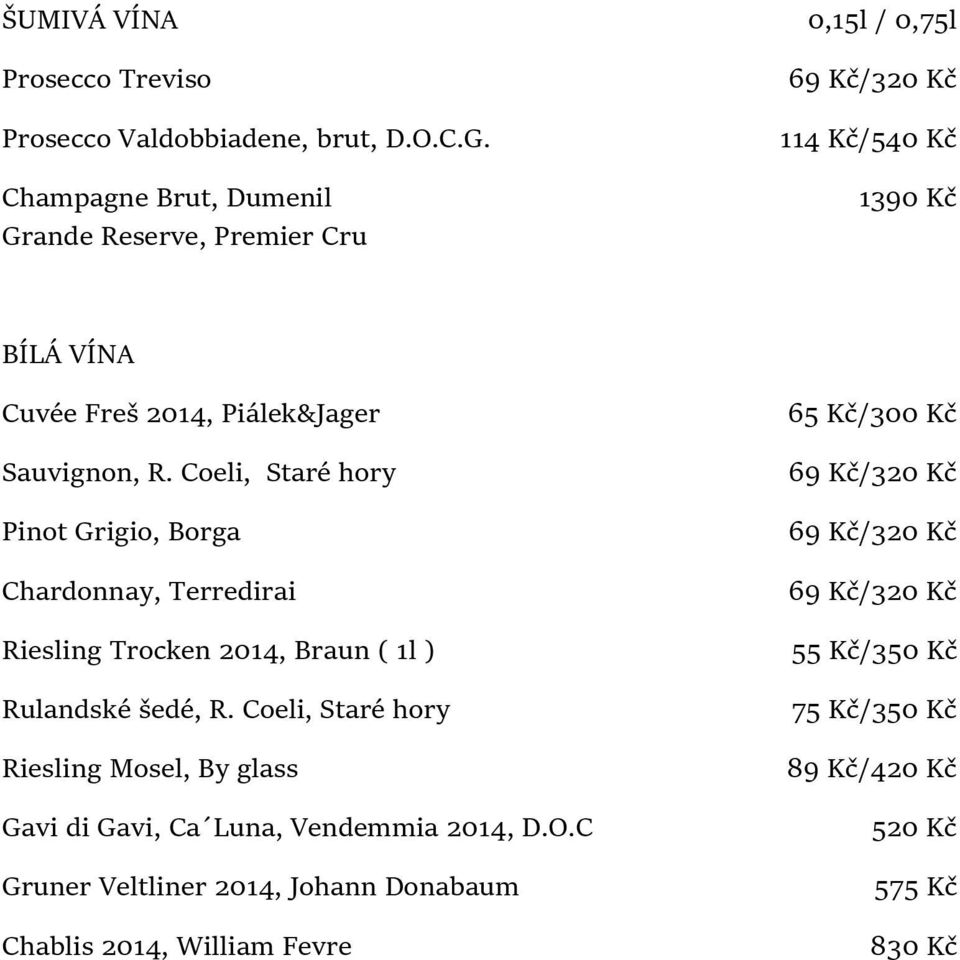 ŠUMIVÁ VÍNA 0,15l / 0,75l

Prosecco Treviso 69 Kč/320 Kč

Prosecco Valdobbiadene, brut, D.O.C.G. 114 Kč/540 Kč

Champagne Brut, Dumenil Grande Reserve, Premier Cru 1390 Kč

BÍLÁ VÍNA

Cuvée Freš 2014, Piálek&Jager 65 Kč/300 Kč

Sauvignon, R. Coeli, Staré hory 69 Kč/320 Kč

Pinot Grigio, Borga 69 Kč/320 Kč

Chardonnay, Terredirai 69 Kč/320 Kč

Riesling Trocken 2014, Braun ( 1l ) 55 Kč/350 Kč

Rulandské šedé, R. Coeli, Staré hory 75 Kč/350 Kč

Riesling Mosel, By glass 89 Kč/420 Kč

Gavi di Gavi, Ca´Luna, Vendemmia 2014, D.O.C 520 Kč

Gruner Veltliner 2014, Johann Donabaum 575 Kč

Chablis 2014, William Fevre 830 Kč